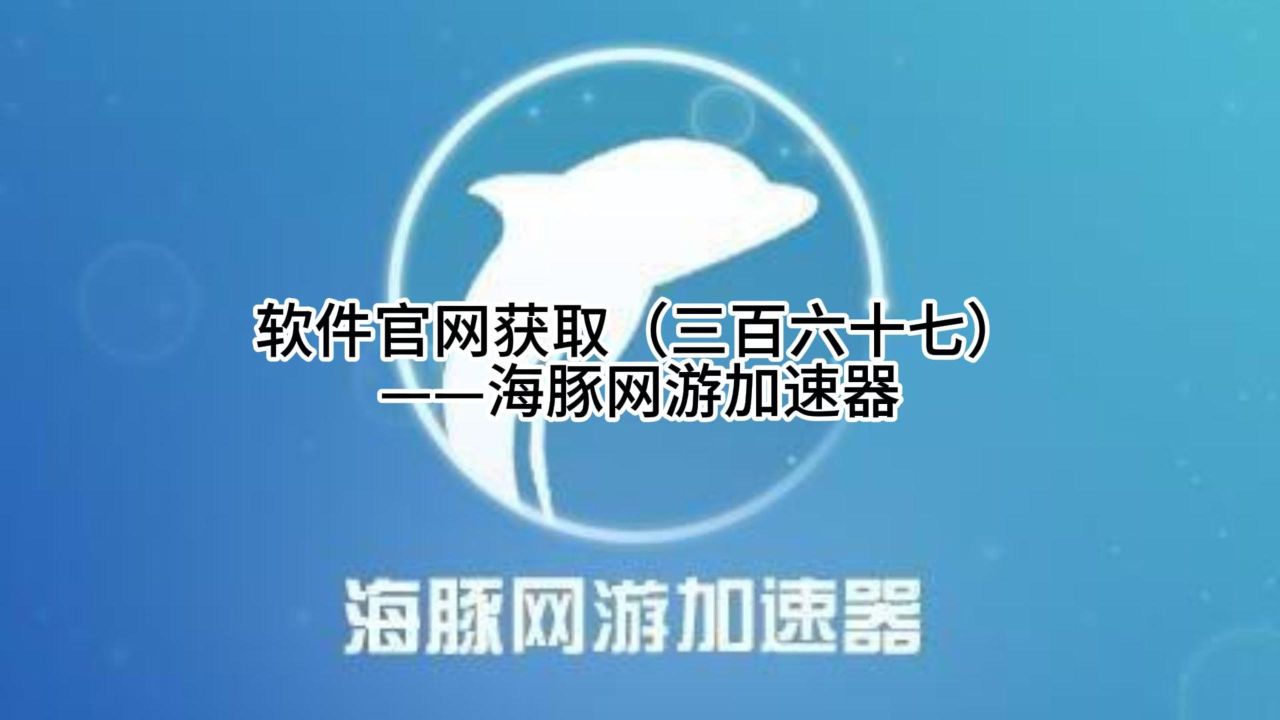 软件官网获取（三百六十七）
——海豚网游加速器

海豚网游加速器